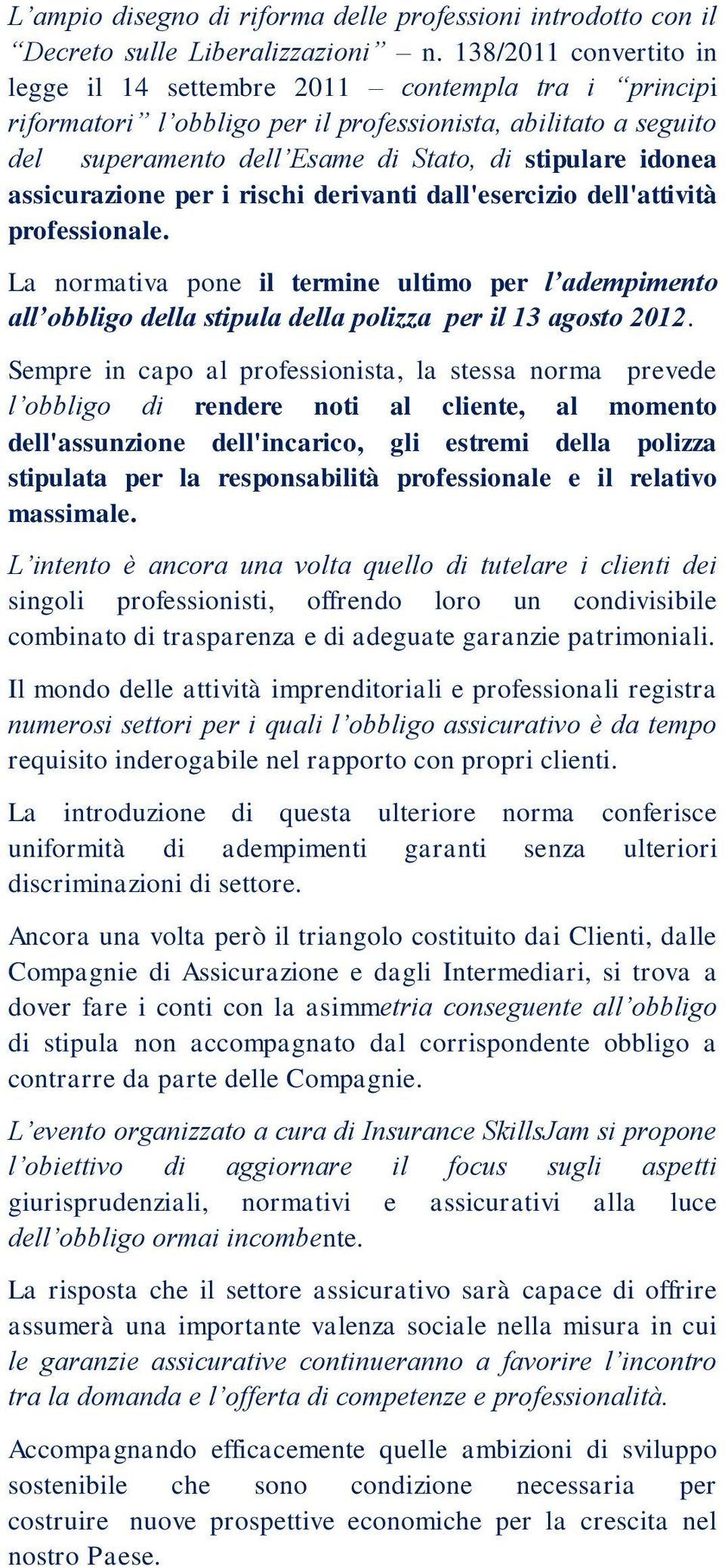 L’ampio disegno di riforma delle professioni introdotto con il “Decreto sulle Liberalizzazioni” – n. 138/2011 convertito in legge il 14 settembre 2011 – contempla tra i “principi riformatori” l’obbligo per il professionista, abilitato a seguito del superamento dell’Esame di Stato, di stipulare idonea assicurazione per i rischi derivanti dall'esercizio dell'attività professionale.

La normativa pone il termine ultimo per l’adempimento all’obbligo della stipula della polizza per il 13 agosto 2012.

Sempre in capo al professionista, la stessa norma prevede l’obbligo di rendere noti al cliente, al momento dell'assunzione dell'incarico, gli estremi della polizza stipulata per la responsabilità professionale e il relativo massimale.

L’intento è ancora una volta quello di tutelare i clienti dei singoli professionisti, offrendo loro un condivisibile combinato di trasparenza e di adeguate garanzie patrimoniali.

Il mondo delle attività imprenditoriali e professionali registra numerosi settori per i quali l’obbligo assicurativo è da tempo requisito inderogabile nel rapporto con propri clienti.

La introduzione di questa ulteriore norma conferisce uniformità di adempimenti garanti senza ulteriori discriminazioni di settore.

Ancora una volta però il triangolo costituito dai Clienti, dalle Compagnie di Assicurazione e dagli Intermediari, si trova a dover fare i conti con la asimmetria conseguente all’obbligo di stipula non accompagnato dal corrispondente obbligo a contrarre da parte delle Compagnie.

L’evento organizzato a cura di Insurance SkillsJam si propone l’obiettivo di aggiornare il focus sugli aspetti giurisprudenziali, normativi e assicurativi alla luce dell’obbligo ormai incombente.

La risposta che il settore assicurativo sarà capace di offrire assumerà una importante valenza sociale nella misura in cui le garanzie assicurative continueranno a favorire l’incontro tra la domanda e l’offerta di competenze e professionalità.

Accompagnando efficacemente quelle ambizioni di sviluppo sostenibile che sono condizione necessaria per costruire nuove prospettive economiche per la crescita nel nostro Paese.